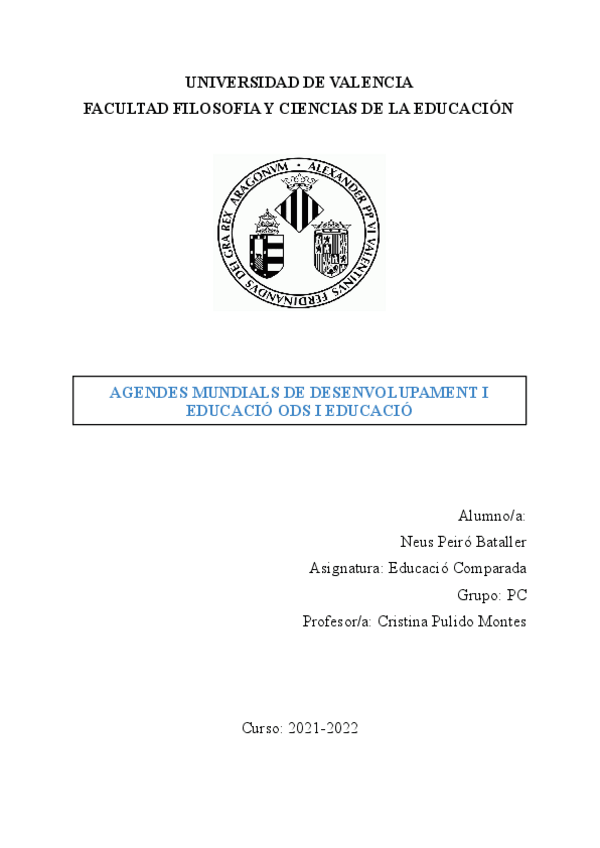 UNIVERSIDAD DE VALENCIA
FACULTAD FILOSOFIA Y CIENCIAS DE LA EDUCACIÓN

ALEXANDER PP VI VALENTINVS · FERDINANDVS DEI GRA REX ARAGONVM ·

AGENDES MUNDIALS DE DESENVOLUPAMENT I EDUCACIÓ ODS I EDUCACIÓ

Alumno/a:
Neus Peiró Bataller
Asignatura: Educació Comparada
Grupo: PC
Profesor/a: Cristina Pulido Montes

Curso: 2021-2022